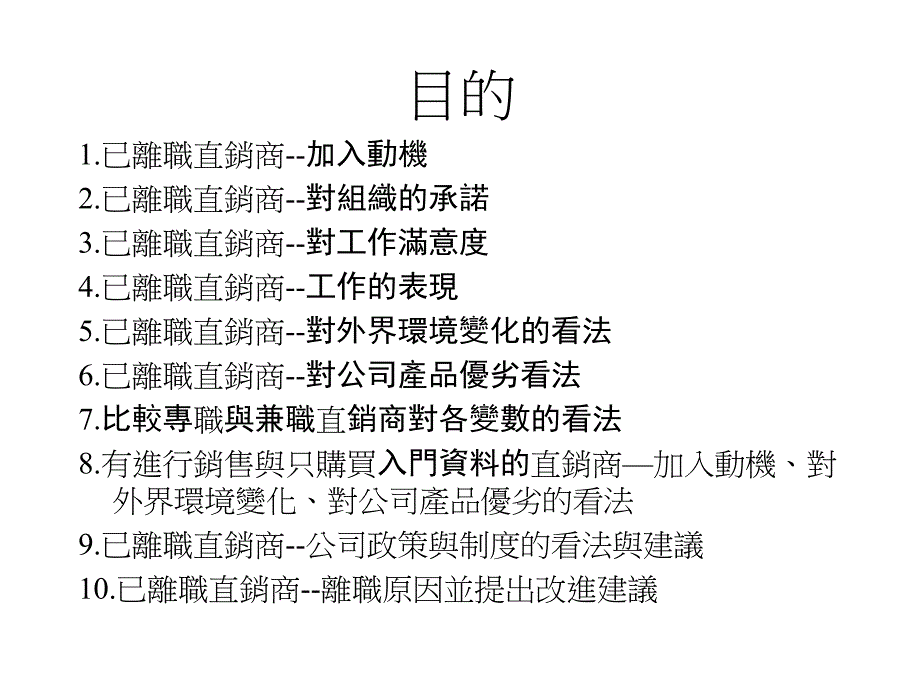 目的

1.已離職直銷商--加入動機

2.已離職直銷商--對組織的承諾

3.已離職直銷商--對工作滿意度

4.已離職直銷商--工作的表現

5.已離職直銷商--對外界環境變化的看法

6.已離職直銷商--對公司產品優劣看法

7.比較專職與兼職直銷商對各變數的看法

8.有進行銷售與只購買入門資料的直銷商—加入動機、對外界環境變化、對公司產品優劣的看法

9.已離職直銷商--公司政策與制度的看法與建議

10.已離職直銷商--離職原因並提出改進建議